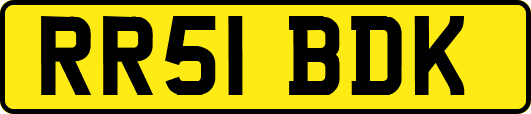 RR51 BDK